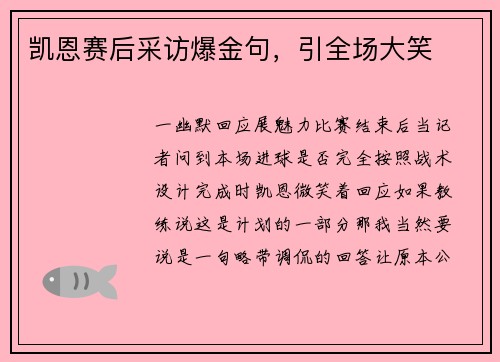 凯恩赛后采访爆金句，引全场大笑

一幽默回应展魅力比赛结束后当记者问到本场进球是否完全按照战术设计完成时凯恩微笑着回应如果教练说这是计划的一部分那我当然要说是一句略带调侃的回答让原本公